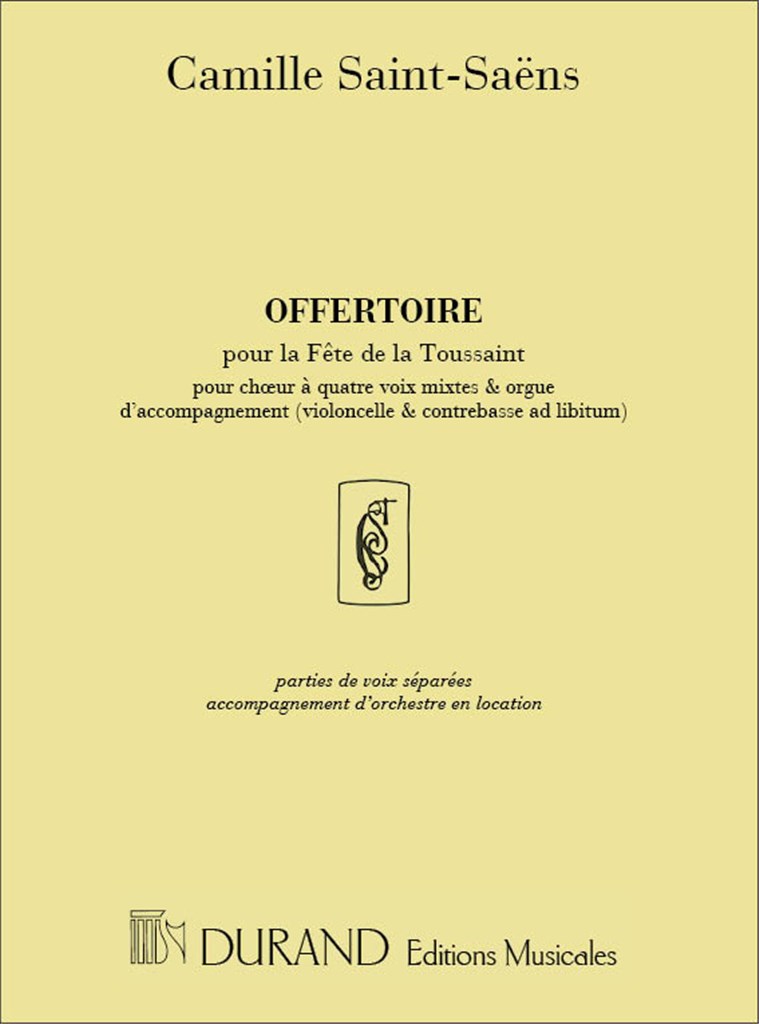 Camille Saint-Saëns

OFFERTOIRE

pour la Fête de la Toussaint

pour chœur à quatre voix mixtes & orgue d'accompagnement (violoncelle & contrebasse ad libitum)

parties de voix séparées
accompagnement d'orchestre en location

DURAND Editions Musicales